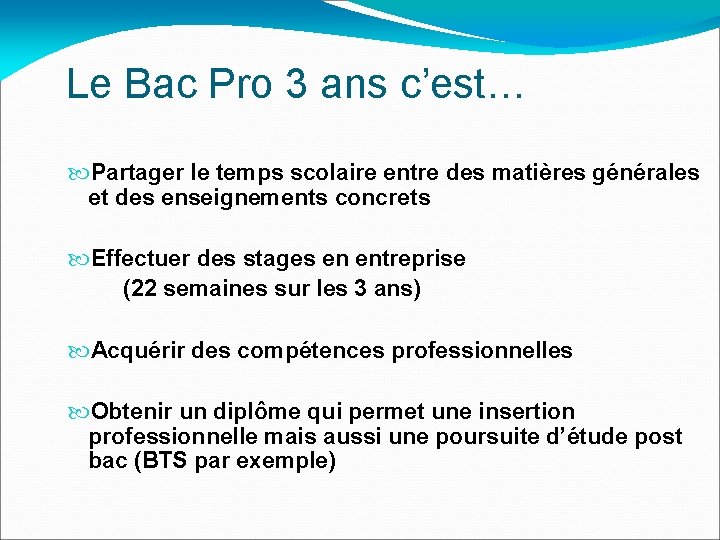 Le Bac Pro 3 ans c’est…

Partager le temps scolaire entre des matières générales et des enseignements concrets

Effectuer des stages en entreprise
(22 semaines sur les 3 ans)

Acquérir des compétences professionnelles

Obtenir un diplôme qui permet une insertion professionnelle mais aussi une poursuite d’étude post bac (BTS par exemple)